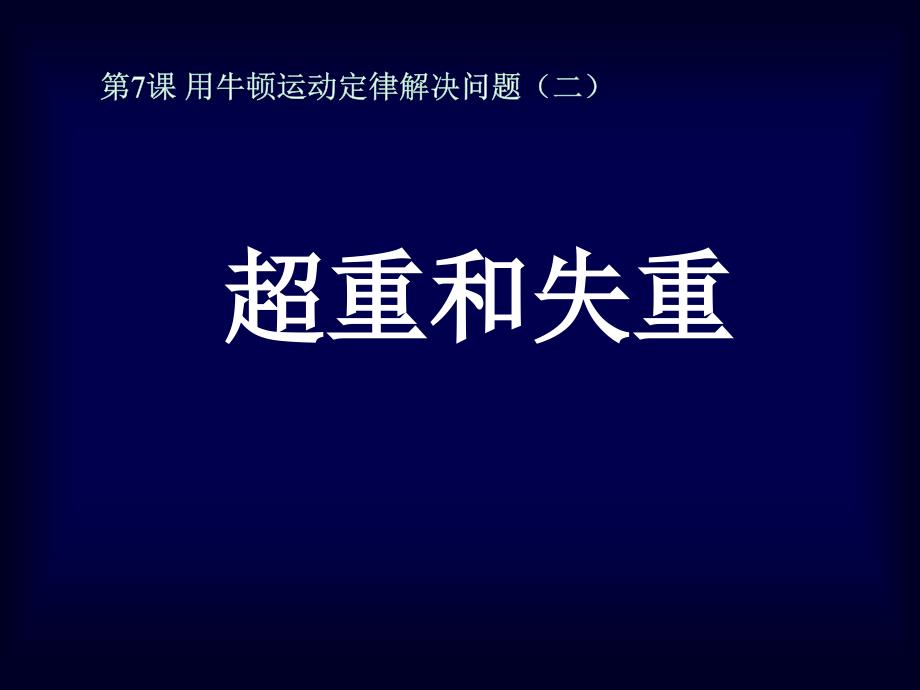 第7课 用牛顿运动定律解决问题（二）

超重和失重